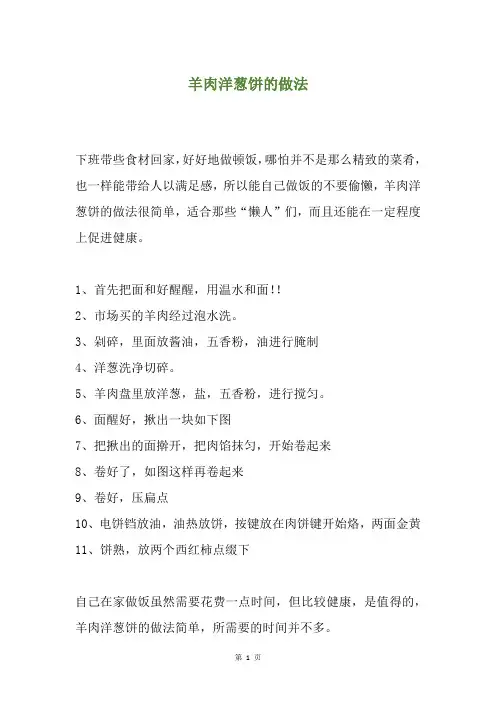 羊肉洋葱饼的做法

下班带些食材回家，好好地做顿饭，哪怕并不是那么精致的菜肴，也一样能带给人以满足感，所以能自己做饭的不要偷懒，羊肉洋葱饼的做法很简单，适合那些“懒人”们，而且还能在一定程度上促进健康。

1、首先把面和好醒醒，用温水和面!!
2、市场买的羊肉经过泡水洗。
3、剁碎，里面放酱油，五香粉，油进行腌制
4、洋葱洗净切碎。
5、羊肉盘里放洋葱，盐，五香粉，进行搅匀。
6、面醒好，揪出一块如下图
7、把揪出的面擀开，把肉馅抹匀，开始卷起来
8、卷好了，如图这样再卷起来
9、卷好，压扁点
10、电饼铛放油，油热放饼，按键放在肉饼键开始烙，两面金黄
11、饼熟，放两个西红柿点缀下

自己在家做饭虽然需要花费一点时间，但比较健康，是值得的，羊肉洋葱饼的做法简单，所需要的时间并不多。

第 1 页